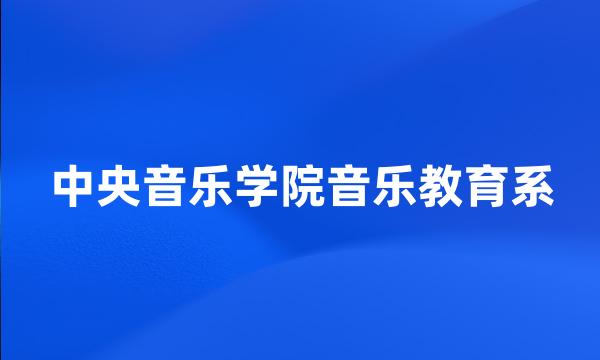 中央音乐学院音乐教育系